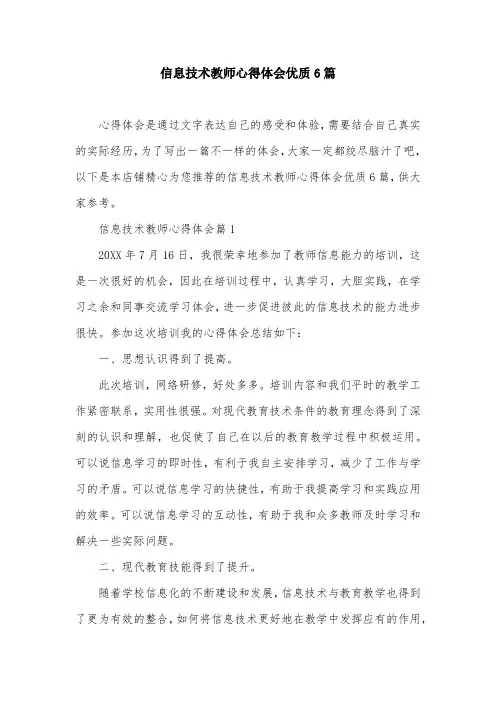 信息技术教师心得体会优质6篇

心得体会是通过文字表达自己的感受和体验，需要结合自己真实的实际经历，为了写出一篇不一样的体会，大家一定都绞尽脑汁了吧，以下是本店铺精心为您推荐的信息技术教师心得体会优质6篇，供大家参考。

信息技术教师心得体会篇1

20XX年7月16日，我很荣幸地参加了教师信息能力的培训，这是一次很好的机会，因此在培训过程中，认真学习，大胆实践，在学习之余和同事交流学习体会，进一步促进彼此的信息技术的能力进步很快。参加这次培训我的心得体会总结如下：

一、思想认识得到了提高。

此次培训，网络研修，好处多多。培训内容和我们平时的教学工作紧密联系，实用性很强。对现代教育技术条件的教育理念得到了深刻的认识和理解，也促使了自己在以后的教育教学过程中积极运用。可以说信息学习的即时性，有利于我自主安排学习，减少了工作与学习的矛盾。可以说信息学习的快捷性，有助于我提高学习和实践应用的效率。可以说信息学习的互动性，有助于我和众多教师及时学习和解决一些实际问题。

二、现代教育技能得到了提升。

随着学校信息化的不断建设和发展，信息技术与教育教学也得到了更为有效的整合，如何将信息技术更好地在教学中发挥应有的作用，